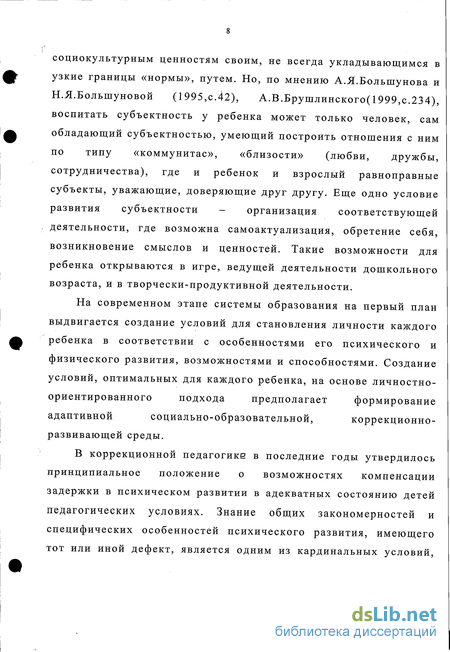 8

социокультурным ценностям своим, не всегда укладывающимся в узкие границы «нормы», путем. Но, по мнению А.Я.Большунова и Н.Я.Большуновой (1995,с.42), А.В.Брушлинского(1999,с.234), воспитать субъектность у ребенка может только человек, сам обладающий субъектностью, умеющий построить отношения с ним по типу «коммунитас», «близости» (любви, дружбы, сотрудничества), где и ребенок и взрослый равноправные субъекты, уважающие, доверяющие друг другу. Еще одно условие развития субъектности – организация соответствующей деятельности, где возможна самоактуализация, обретение себя, возникновение смыслов и ценностей. Такие возможности для ребенка открываются в игре, ведущей деятельности дошкольного возраста, и в творчески-продуктивной деятельности.

На современном этапе системы образования на первый план выдвигается создание условий для становления личности каждого ребенка в соответствии с особенностями его психического и физического развития, возможностями и способностями. Создание условий, оптимальных для каждого ребенка, на основе личностно-ориентированного подхода предполагает формирование адаптивной социально-образовательной, коррекционно-развивающей среды.

В коррекционной педагогике в последние годы утвердилось принципиальное положение о возможностях компенсации задержки в психическом развитии в адекватных состоянию детей педагогических условиях. Знание общих закономерностей и специфических особенностей психического развития, имеющего тот или иной дефект, является одним из кардинальных условий,

dsLib.net
библиотека диссертаций